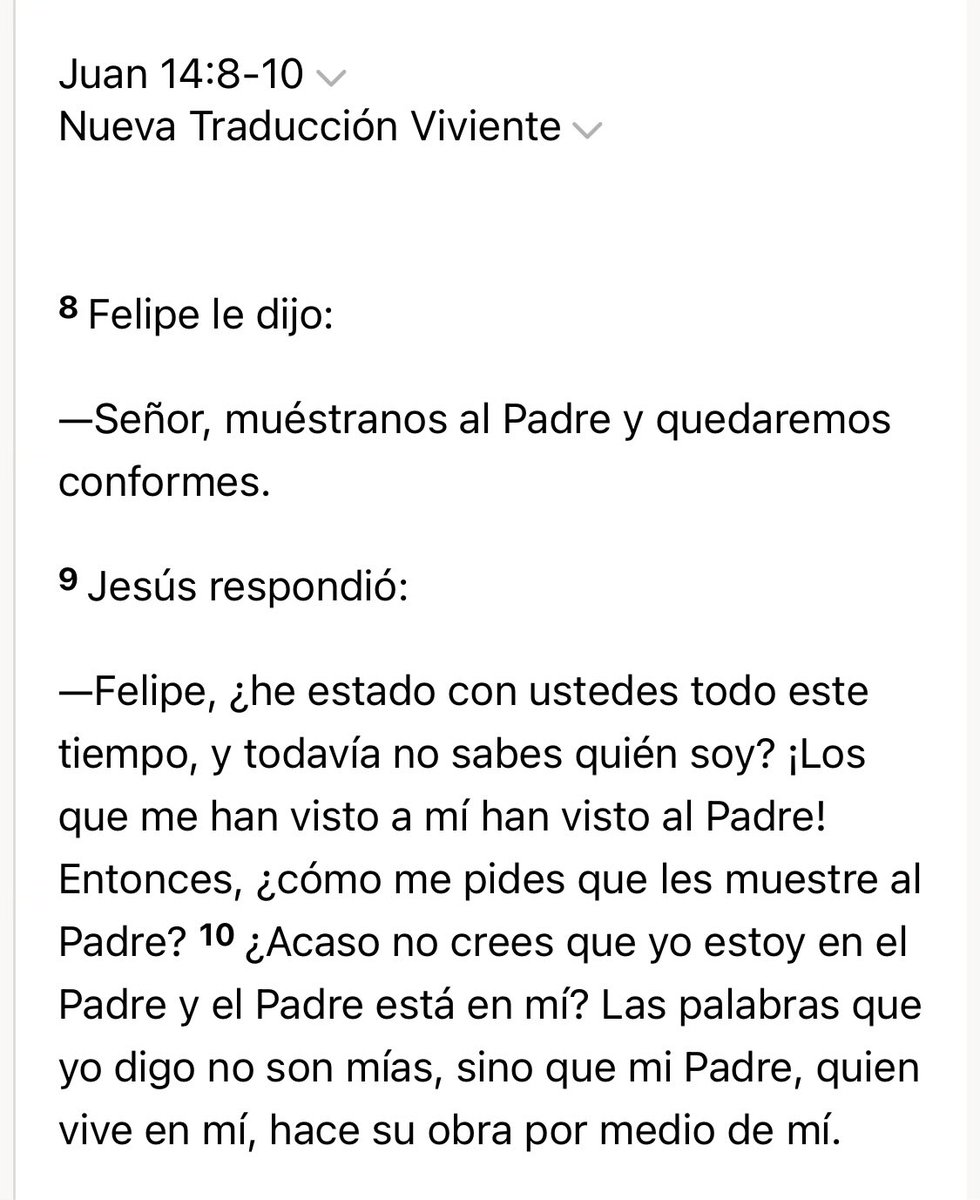 Juan 14:8-10
Nueva Traducción Viviente

8 Felipe le dijo:

—Señor, muéstranos al Padre y quedaremos conformes.

9 Jesús respondió:

—Felipe, ¿he estado con ustedes todo este tiempo, y todavía no sabes quién soy? ¡Los que me han visto a mí han visto al Padre! Entonces, ¿cómo me pides que les muestre al Padre? 10 ¿Acaso no crees que yo estoy en el Padre y el Padre está en mí? Las palabras que yo digo no son mías, sino que mi Padre, quien vive en mí, hace su obra por medio de mí.